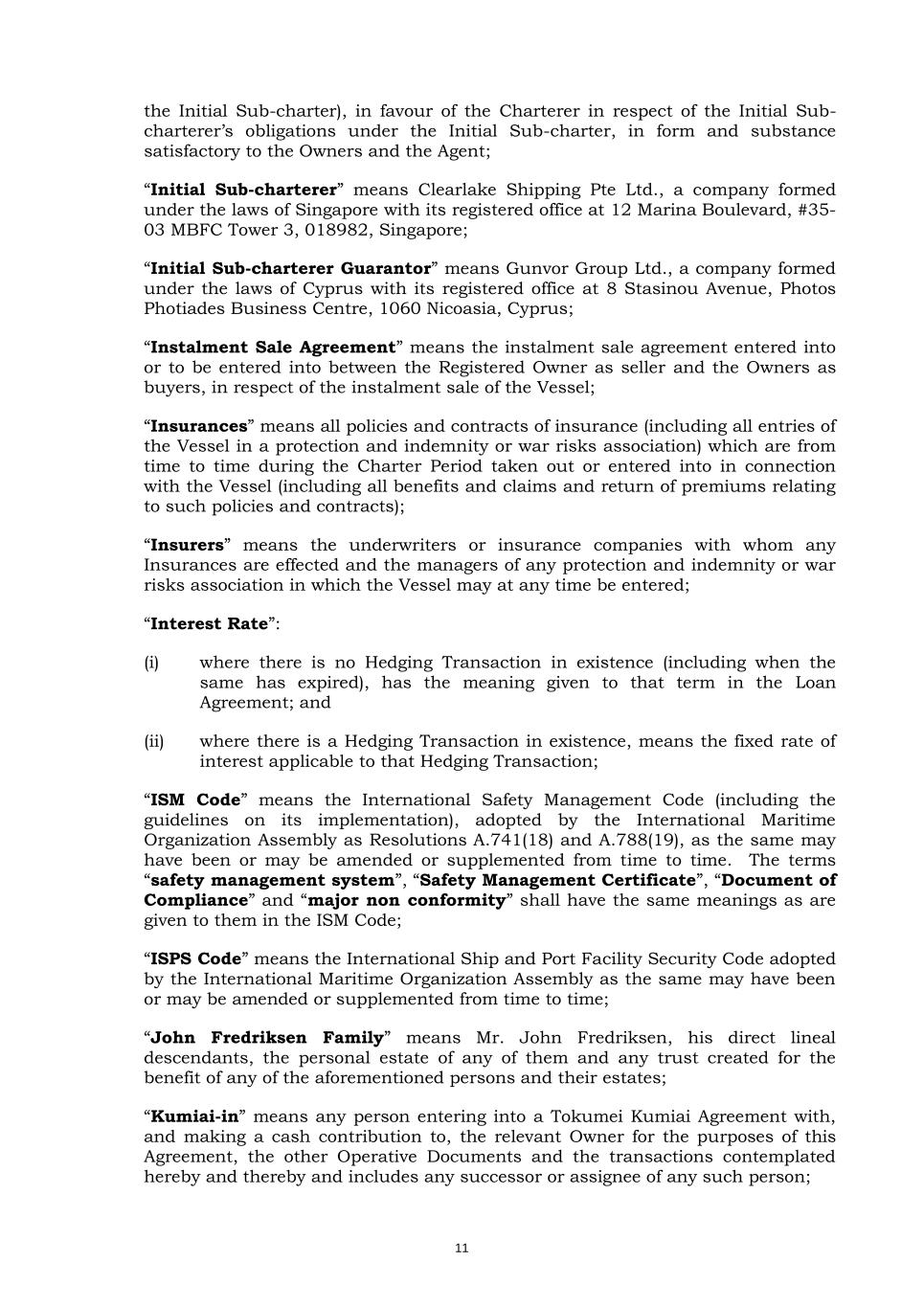 the Initial Sub-charter), in favour of the Charterer in respect of the Initial Sub-charterer's obligations under the Initial Sub-charter, in form and substance satisfactory to the Owners and the Agent;

"Initial Sub-charterer" means Clearlake Shipping Pte Ltd., a company formed under the laws of Singapore with its registered office at 12 Marina Boulevard, #35-03 MBFC Tower 3, 018982, Singapore;

"Initial Sub-charterer Guarantor" means Gunvor Group Ltd., a company formed under the laws of Cyprus with its registered office at 8 Stasinou Avenue, Photos Photiades Business Centre, 1060 Nicoasia, Cyprus;

"Instalment Sale Agreement" means the instalment sale agreement entered into or to be entered into between the Registered Owner as seller and the Owners as buyers, in respect of the instalment sale of the Vessel;

"Insurances" means all policies and contracts of insurance (including all entries of the Vessel in a protection and indemnity or war risks association) which are from time to time during the Charter Period taken out or entered into in connection with the Vessel (including all benefits and claims and return of premiums relating to such policies and contracts);

"Insurers" means the underwriters or insurance companies with whom any Insurances are effected and the managers of any protection and indemnity or war risks association in which the Vessel may at any time be entered;

"Interest Rate":

(i) where there is no Hedging Transaction in existence (including when the same has expired), has the meaning given to that term in the Loan Agreement; and

(ii) where there is a Hedging Transaction in existence, means the fixed rate of interest applicable to that Hedging Transaction;

"ISM Code" means the International Safety Management Code (including the guidelines on its implementation), adopted by the International Maritime Organization Assembly as Resolutions A.741(18) and A.788(19), as the same may have been or may be amended or supplemented from time to time. The terms "safety management system", "Safety Management Certificate", "Document of Compliance" and "major non conformity" shall have the same meanings as are given to them in the ISM Code;

"ISPS Code" means the International Ship and Port Facility Security Code adopted by the International Maritime Organization Assembly as the same may have been or may be amended or supplemented from time to time;

"John Fredriksen Family" means Mr. John Fredriksen, his direct lineal descendants, the personal estate of any of them and any trust created for the benefit of any of the aforementioned persons and their estates;

"Kumiai-in" means any person entering into a Tokumei Kumiai Agreement with, and making a cash contribution to, the relevant Owner for the purposes of this Agreement, the other Operative Documents and the transactions contemplated hereby and thereby and includes any successor or assignee of any such person;

11